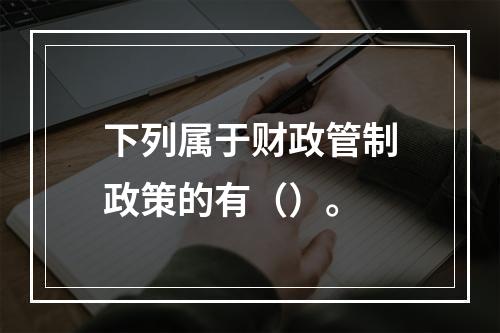 下列属于财政管制政策的有（）。